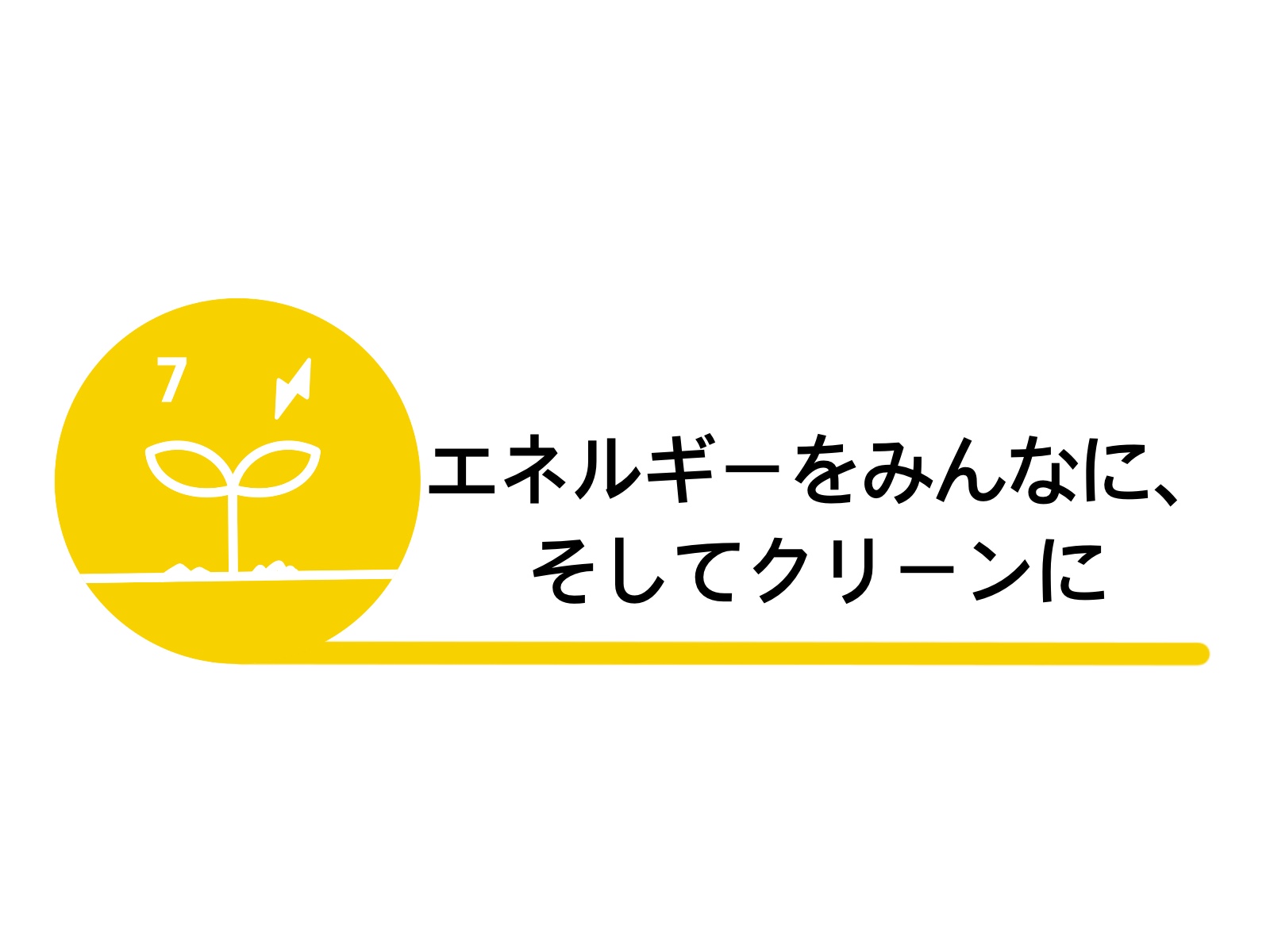 7

エネルギーをみんなに、
そしてクリーンに